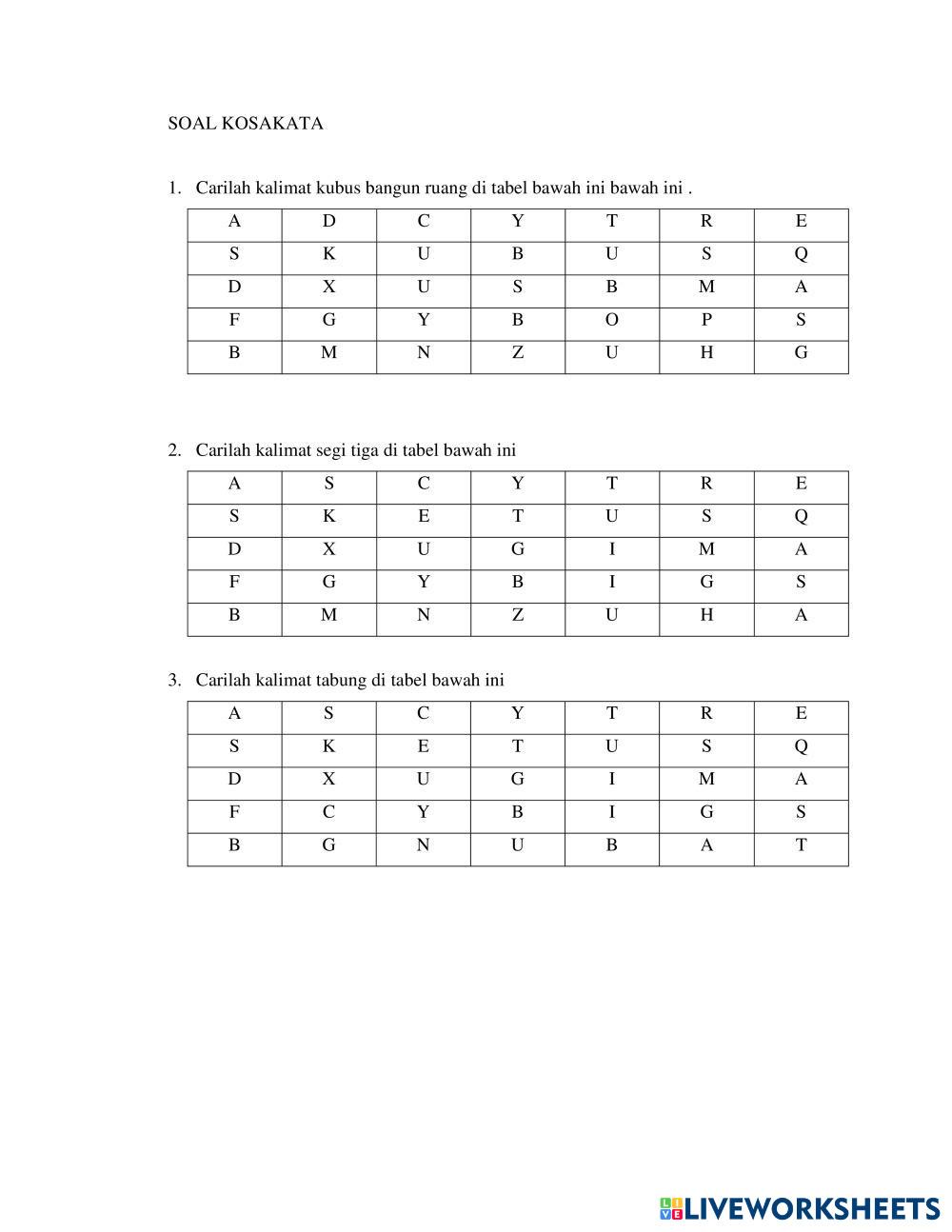 SOAL KOSAKATA

1. Carilah kalimat kubus bangun ruang di tabel bawah ini bawah ini .

| A | D | C | Y | T | R | E |
|---|---|---|---|---|---|---|
| S | K | U | B | U | S | Q |
| D | X | U | S | B | M | A |
| F | G | Y | B | O | P | S |
| B | M | N | Z | U | H | G |

2. Carilah kalimat segi tiga di tabel bawah ini

| A | S | C | Y | T | R | E |
|---|---|---|---|---|---|---|
| S | K | E | T | U | S | Q |
| D | X | U | G | I | M | A |
| F | G | Y | B | I | G | S |
| B | M | N | Z | U | H | A |

3. Carilah kalimat tabung di tabel bawah ini

| A | S | C | Y | T | R | E |
|---|---|---|---|---|---|---|
| S | K | E | T | U | S | Q |
| D | X | U | G | I | M | A |
| F | C | Y | B | I | G | S |
| B | G | N | U | B | A | T |

LIVEWORKSHEETS